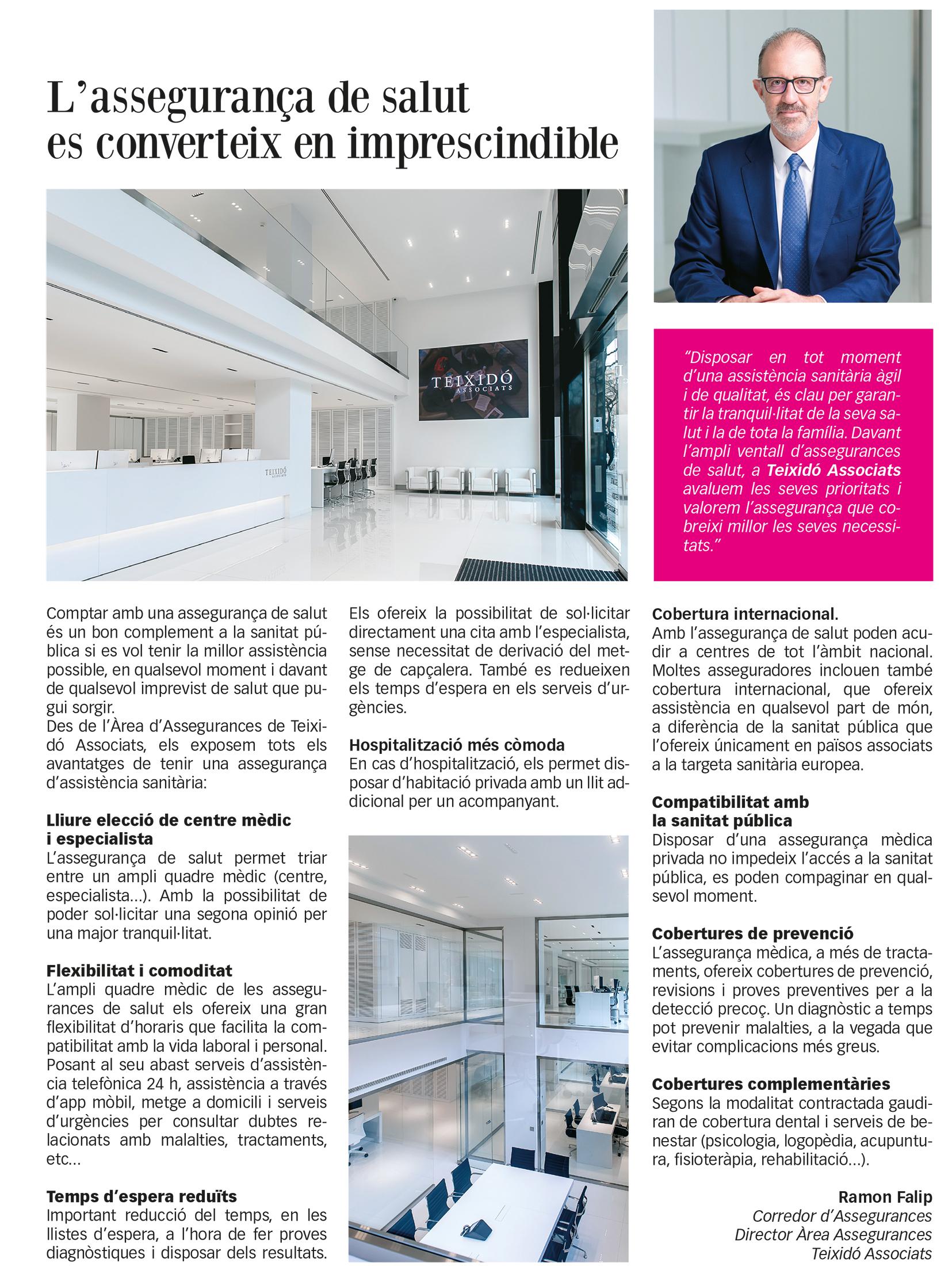 L'assegurança de salut es converteix en imprescindible

TEIXIDÓ ASSOCIATS

TEIXIDÓ ASSOCIATS

"Disposar en tot moment d'una assistència sanitària àgil i de qualitat, és clau per garantir la tranquil·litat de la seva salut i la de tota la família. Davant l'ampli ventall d'assegurances de salut, a Teixidó Associats avaluem les seves prioritats i valorem l'assegurança que cobreixi millor les seves necessitats."

Comptar amb una assegurança de salut és un bon complement a la sanitat pública si es vol tenir la millor assistència possible, en qualsevol moment i davant de qualsevol imprevist de salut que pugui sorgir.
Des de l'Àrea d'Assegurances de Teixidó Associats, els exposem tots els avantatges de tenir una assegurança d'assistència sanitària:

Lliure elecció de centre mèdic i especialista
L'assegurança de salut permet triar entre un ampli quadre mèdic (centre, especialista...). Amb la possibilitat de poder sol·licitar una segona opinió per una major tranquil·litat.

Flexibilitat i comoditat
L'ampli quadre mèdic de les assegurances de salut els ofereix una gran flexibilitat d'horaris que facilita la compatibilitat amb la vida laboral i personal. Posant al seu abast serveis d'assistència telefònica 24 h, assistència a través d'app mòbil, metge a domicili i serveis d'urgències per consultar dubtes relacionats amb malalties, tractaments, etc...

Temps d'espera reduïts
Important reducció del temps, en les llistes d'espera, a l'hora de fer proves diagnòstiques i disposar dels resultats. Els ofereix la possibilitat de sol·licitar directament una cita amb l'especialista, sense necessitat de derivació del metge de capçalera. També es redueixen els temps d'espera en els serveis d'urgències.

Hospitalització més còmoda
En cas d'hospitalització, els permet disposar d'habitació privada amb un llit addicional per un acompanyant.

Cobertura internacional.
Amb l'assegurança de salut poden acudir a centres de tot l'àmbit nacional. Moltes asseguradores inclouen també cobertura internacional, que ofereix assistència en qualsevol part de món, a diferència de la sanitat pública que l'ofereix únicament en països associats a la targeta sanitària europea.

Compatibilitat amb la sanitat pública
Disposar d'una assegurança mèdica privada no impedeix l'accés a la sanitat pública, es poden compaginar en qualsevol moment.

Cobertures de prevenció
L'assegurança mèdica, a més de tractaments, ofereix cobertures de prevenció, revisions i proves preventives per a la detecció precoç. Un diagnòstic a temps pot prevenir malalties, a la vegada que evitar complicacions més greus.

Cobertures complementàries
Segons la modalitat contractada gaudiran de cobertura dental i serveis de benestar (psicologia, logopèdia, acupuntura, fisioteràpia, rehabilitació...).

Ramon Falip
Corredor d'Assegurances
Director Àrea Assegurances
Teixidó Associats